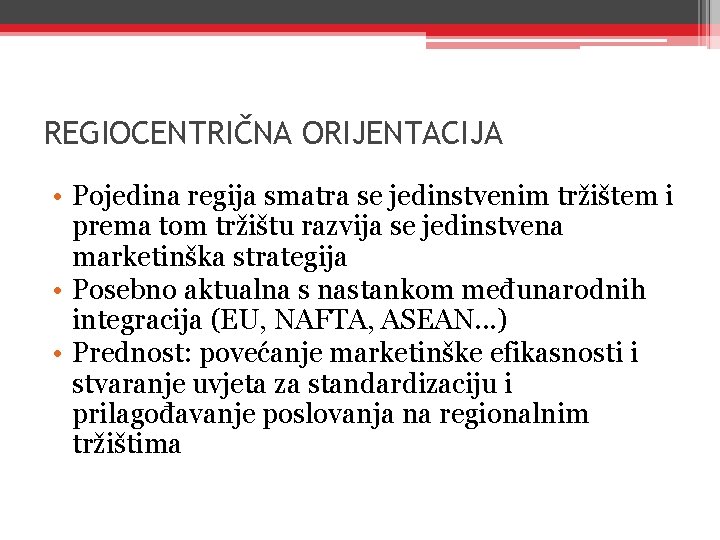 REGIOCENTRIČNA ORIJENTACIJA

• Pojedina regija smatra se jedinstvenim tržištem i prema tom tržištu razvija se jedinstvena marketinška strategija
• Posebno aktualna s nastankom međunarodnih integracija (EU, NAFTA, ASEAN...)
• Prednost: povećanje marketinške efikasnosti i stvaranje uvjeta za standardizaciju i prilagođavanje poslovanja na regionalnim tržištima